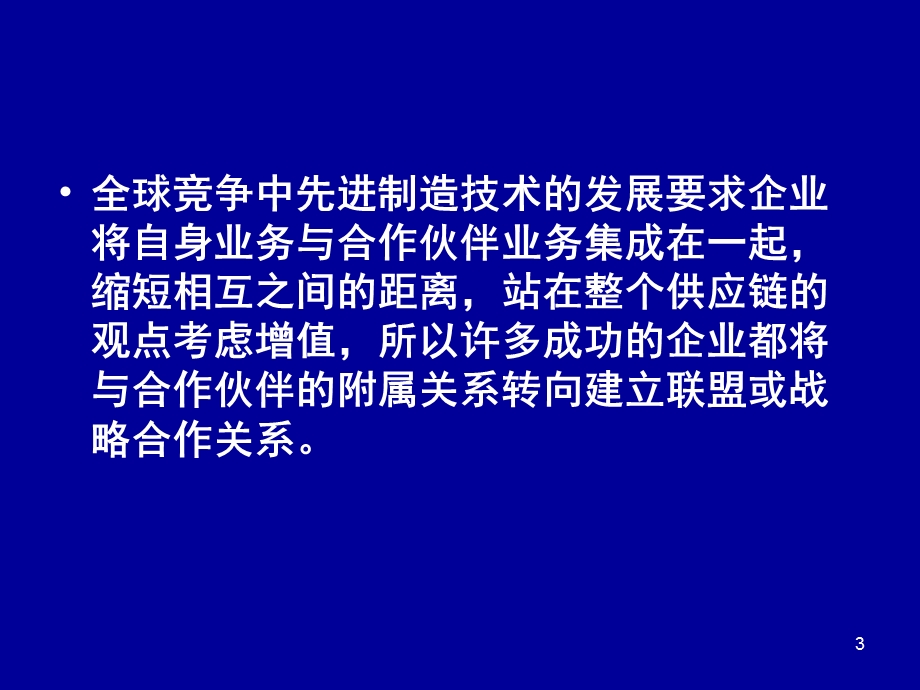 • 全球竞争中先进制造技术的发展要求企业将自身业务与合作伙伴业务集成在一起，缩短相互之间的距离，站在整个供应链的观点考虑增值，所以许多成功的企业都将与合作伙伴的附属关系转向建立联盟或战略合作关系。

3